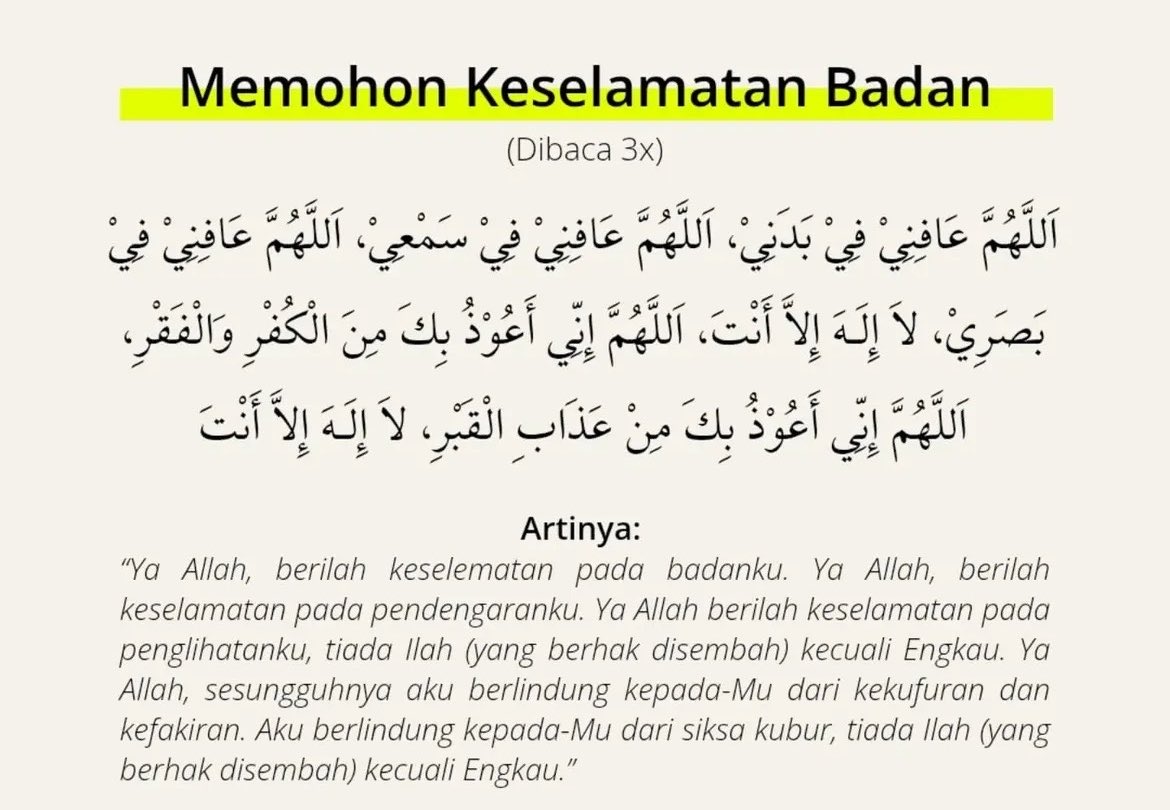 Memohon Keselamatan Badan

(Dibaca 3x)

اَللَّهُمَّ عَافِنِيْ فِيْ بَدَنِيْ، اَللَّهُمَّ عَافِنِيْ فِيْ سَمْعِيْ، اَللَّهُمَّ عَافِنِيْ فِيْ بَصَرِيْ، لاَ إِلَـهَ إِلاَّ أَنْتَ، اَللَّهُمَّ إِنِّي أَعُوْذُ بِكَ مِنَ الْكُفْرِ وَالْفَقْرِ، اَللَّهُمَّ إِنِّي أَعُوْذُ بِكَ مِنْ عَذَابِ الْقَبْرِ، لاَ إِلَـهَ إِلاَّ أَنْتَ

Artinya:

"Ya Allah, berilah keselematan pada badanku. Ya Allah, berilah keselamatan pada pendengaranku. Ya Allah berilah keselamatan pada penglihatanku, tiada Ilah (yang berhak disembah) kecuali Engkau. Ya Allah, sesungguhnya aku berlindung kepada-Mu dari kekufuran dan kefakiran. Aku berlindung kepada-Mu dari siksa kubur, tiada Ilah (yang berhak disembah) kecuali Engkau."